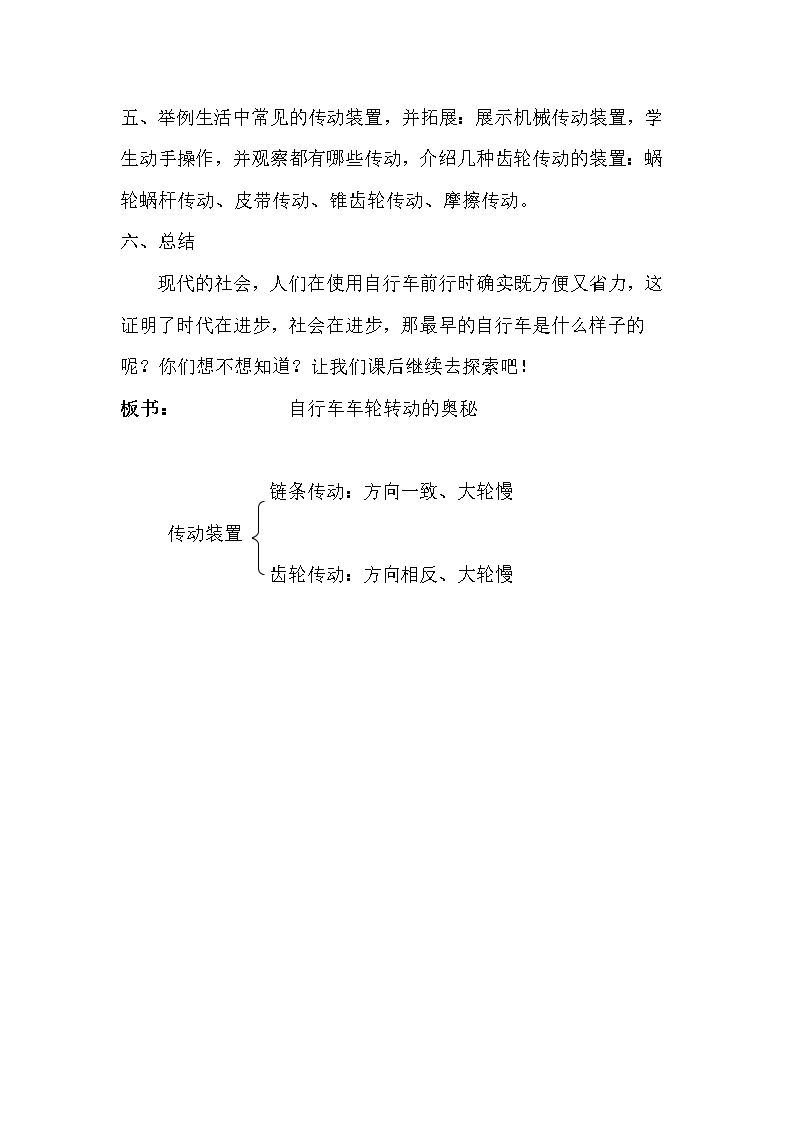 五、举例生活中常见的传动装置，并拓展：展示机械传动装置，学生动手操作，并观察都有哪些传动，介绍几种齿轮传动的装置：蜗轮蜗杆传动、皮带传动、锥齿轮传动、摩擦传动。

六、总结

现代的社会，人们在使用自行车前行时确实既方便又省力，这证明了时代在进步，社会在进步，那最早的自行车是什么样子的呢？你们想不想知道？让我们课后继续去探索吧！

板书： 自行车车轮转动的奥秘

传动装置

链条传动：方向一致、大轮慢

齿轮传动：方向相反、大轮慢